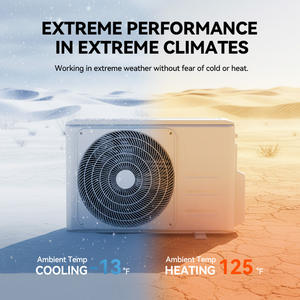 EXTREME PERFORMANCE IN EXTREME CLIMATES

Working in extreme weather without fear of cold or heat.

Ambient Temp
COOLING -13 °F

Ambient Temp
HEATING 125 °F